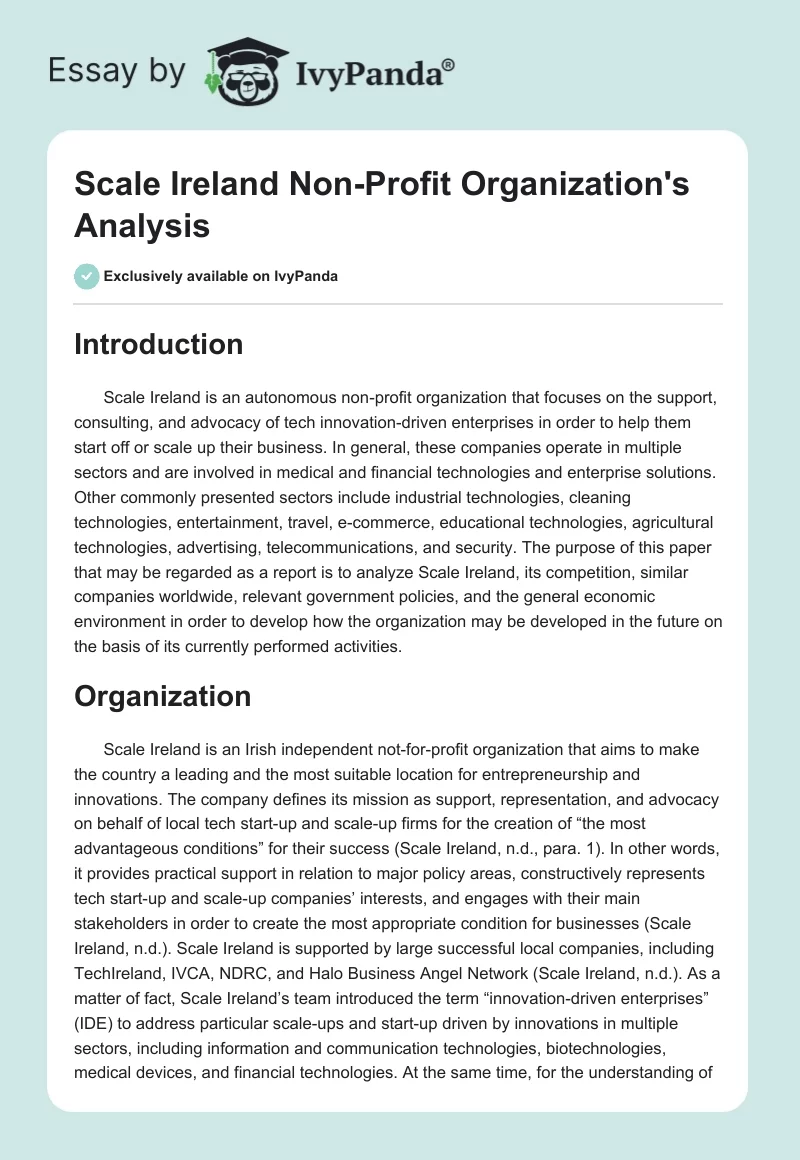 Essay by IvyPanda®

Scale Ireland Non-Profit Organization's Analysis

Exclusively available on IvyPanda

Introduction

Scale Ireland is an autonomous non-profit organization that focuses on the support, consulting, and advocacy of tech innovation-driven enterprises in order to help them start off or scale up their business. In general, these companies operate in multiple sectors and are involved in medical and financial technologies and enterprise solutions. Other commonly presented sectors include industrial technologies, cleaning technologies, entertainment, travel, e-commerce, educational technologies, agricultural technologies, advertising, telecommunications, and security. The purpose of this paper that may be regarded as a report is to analyze Scale Ireland, its competition, similar companies worldwide, relevant government policies, and the general economic environment in order to develop how the organization may be developed in the future on the basis of its currently performed activities.

Organization

Scale Ireland is an Irish independent not-for-profit organization that aims to make the country a leading and the most suitable location for entrepreneurship and innovations. The company defines its mission as support, representation, and advocacy on behalf of local tech start-up and scale-up firms for the creation of “the most advantageous conditions” for their success (Scale Ireland, n.d., para. 1). In other words, it provides practical support in relation to major policy areas, constructively represents tech start-up and scale-up companies’ interests, and engages with their main stakeholders in order to create the most appropriate condition for businesses (Scale Ireland, n.d.). Scale Ireland is supported by large successful local companies, including TechIreland, IVCA, NDRC, and Halo Business Angel Network (Scale Ireland, n.d.). As a matter of fact, Scale Ireland’s team introduced the term “innovation-driven enterprises” (IDE) to address particular scale-ups and start-up driven by innovations in multiple sectors, including information and communication technologies, biotechnologies, medical devices, and financial technologies. At the same time, for the understanding of